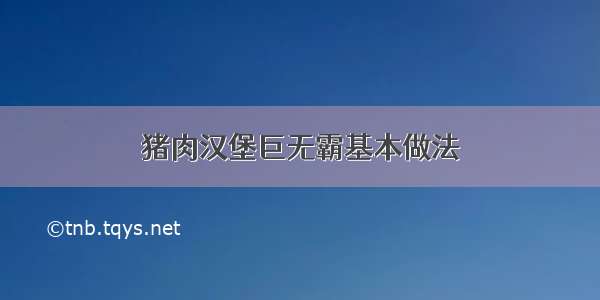 猪肉汉堡巨无霸基本做法

©tnb.tqys.net